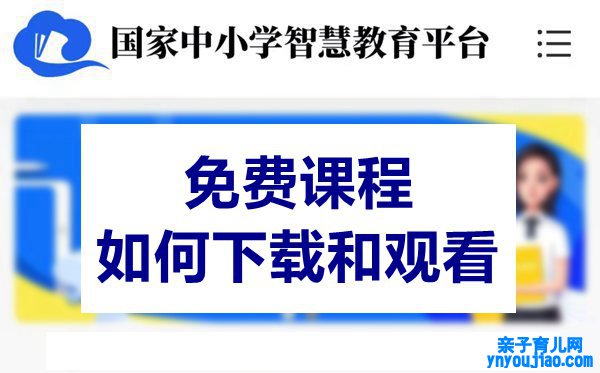 国家中小学智慧教育平台

免费课程
如何下载和观看

亲子育儿网
ynyoujiao.com